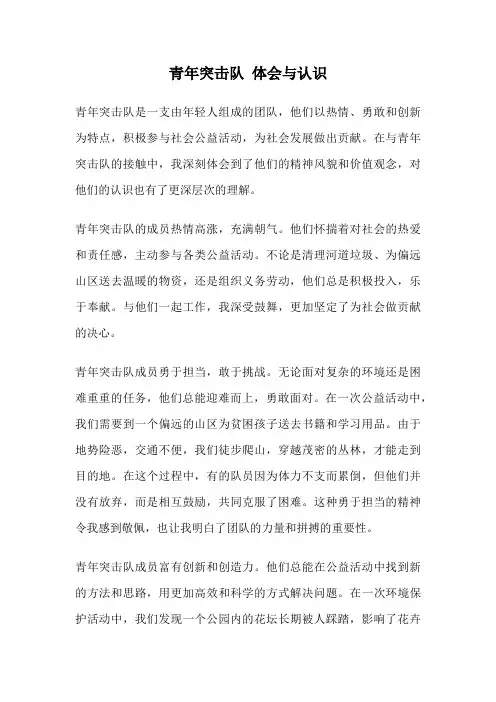 青年突击队 体会与认识

青年突击队是一支由年轻人组成的团队，他们以热情、勇敢和创新为特点，积极参与社会公益活动，为社会发展做出贡献。在与青年突击队的接触中，我深刻体会到了他们的精神风貌和价值观念，对他们的认识也有了更深层次的理解。

青年突击队的成员热情高涨，充满朝气。他们怀揣着对社会的热爱和责任感，主动参与各类公益活动。不论是清理河道垃圾、为偏远山区送去温暖的物资，还是组织义务劳动，他们总是积极投入，乐于奉献。与他们一起工作，我深受鼓舞，更加坚定了为社会做贡献的决心。

青年突击队成员勇于担当，敢于挑战。无论面对复杂的环境还是困难重重的任务，他们总能迎难而上，勇敢面对。在一次公益活动中，我们需要到一个偏远的山区为贫困孩子送去书籍和学习用品。由于地势险恶，交通不便，我们徒步爬山，穿越茂密的丛林，才能走到目的地。在这个过程中，有的队员因为体力不支而累倒，但他们并没有放弃，而是相互鼓励，共同克服了困难。这种勇于担当的精神令我感到敬佩，也让我明白了团队的力量和拼搏的重要性。

青年突击队成员富有创新和创造力。他们总能在公益活动中找到新的方法和思路，用更加高效和科学的方式解决问题。在一次环境保护活动中，我们发现一个公园内的花坛长期被人踩踏，影响了花卉